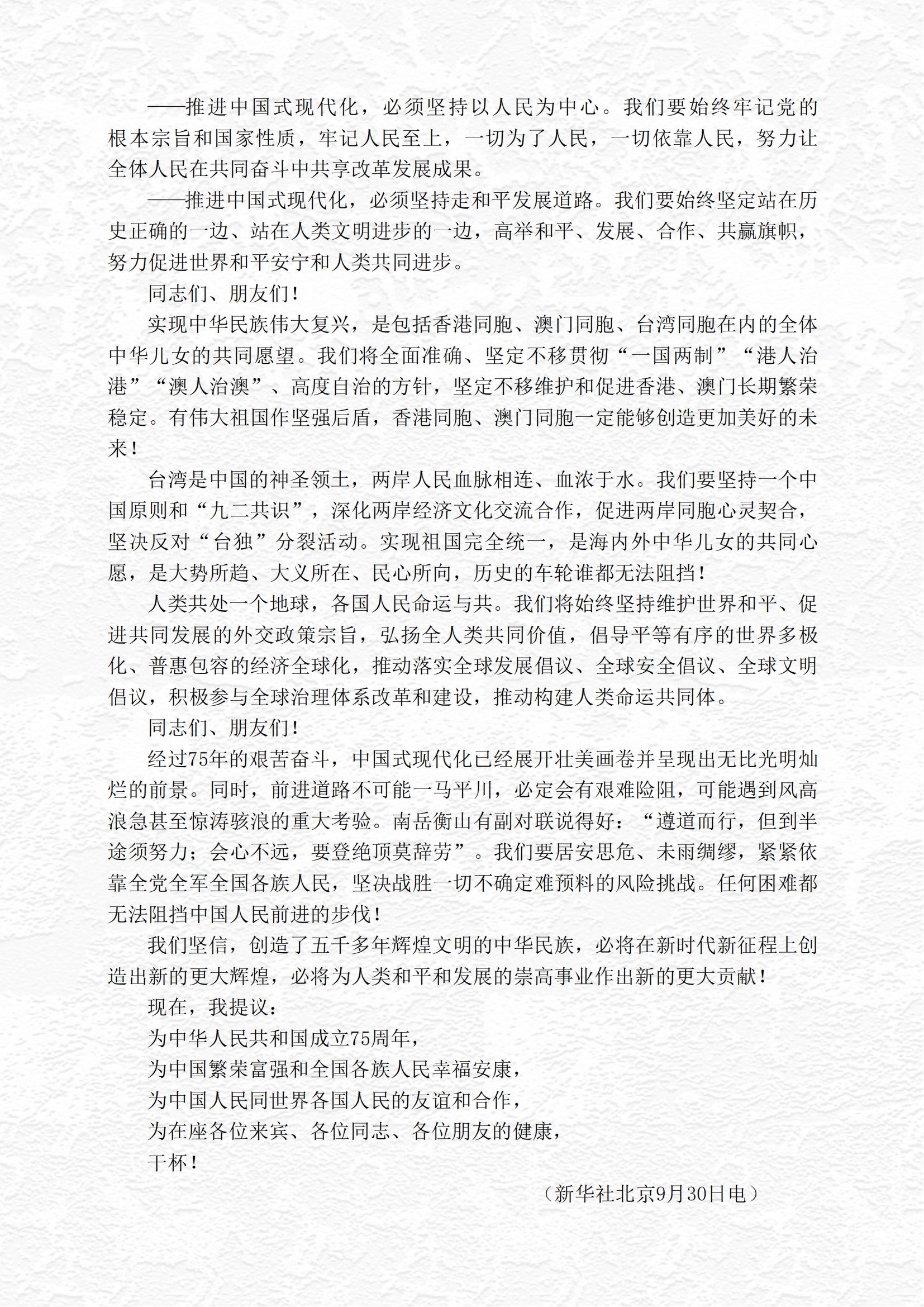 ——推进中国式现代化，必须坚持以人民为中心。我们要始终牢记党的根本宗旨和国家性质，牢记人民至上，一切为了人民，一切依靠人民，努力让全体人民在共同奋斗中共享改革发展成果。

——推进中国式现代化，必须坚持走和平发展道路。我们要始终坚定站在历史正确的一边、站在人类文明进步的一边，高举和平、发展、合作、共赢旗帜，努力促进世界和平安宁和人类共同进步。

同志们、朋友们！

实现中华民族伟大复兴，是包括香港同胞、澳门同胞、台湾同胞在内的全体中华儿女的共同愿望。我们将全面准确、坚定不移贯彻“一国两制”“港人治港”“澳人治澳”、高度自治的方针，坚定不移维护和促进香港、澳门长期繁荣稳定。有伟大祖国作坚强后盾，香港同胞、澳门同胞一定能够创造更加美好的未来！

台湾是中国的神圣领土，两岸人民血脉相连、血浓于水。我们要坚持一个中国原则和“九二共识”，深化两岸经济文化交流合作，促进两岸同胞心灵契合，坚决反对“台独”分裂活动。实现祖国完全统一，是海内外中华儿女的共同心愿，是大势所趋、大义所在、民心所向，历史的车轮谁都无法阻挡！

人类共处一个地球，各国人民命运与共。我们将始终坚持维护世界和平、促进共同发展的外交政策宗旨，弘扬全人类共同价值，倡导平等有序的世界多极化、普惠包容的经济全球化，推动落实全球发展倡议、全球安全倡议、全球文明倡议，积极参与全球治理体系改革和建设，推动构建人类命运共同体。

同志们、朋友们！

经过75年的艰苦奋斗，中国式现代化已经展开壮美画卷并呈现出无比光明灿烂的前景。同时，前进道路不可能一马平川，必定会有艰难险阻，可能遇到风高浪急甚至惊涛骇浪的重大考验。南岳衡山有副对联说得好：“遵道而行，但到半途须努力；会心不远，要登绝顶莫辞劳”。我们要居安思危、未雨绸缪，紧紧依靠全党全军全国各族人民，坚决战胜一切不确定难预料的风险挑战。任何困难都无法阻挡中国人民前进的步伐！

我们坚信，创造了五千多年辉煌文明的中华民族，必将在新时代新征程上创造出新的更大辉煌，必将为人类和平和发展的崇高事业作出新的更大贡献！

现在，我提议：

为中华人民共和国成立75周年，

为中国繁荣富强和全国各族人民幸福安康，

为中国人民同世界各国人民的友谊和合作，

为在座各位来宾、各位同志、各位朋友的健康，

干杯！

（新华社北京9月30日电）